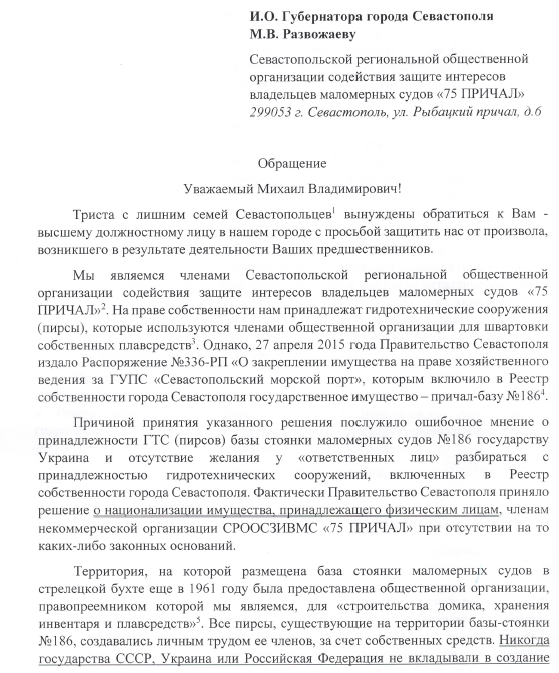 И.О. Губернатора города Севастополя
М.В. Развожаеву

Севастопольской региональной общественной организации содействия защите интересов владельцев маломерных судов «75 ПРИЧАЛ»
299053 г. Севастополь, ул. Рыбацкий причал, д.6

Обращение

Уважаемый Михаил Владимирович!

Триста с лишним семей Севастопольцев$^1$ вынуждены обратиться к Вам - высшему должностному лицу в нашем городе с просьбой защитить нас от произвола, возникшего в результате деятельности Ваших предшественников.

Мы являемся членами Севастопольской региональной общественной организации содействия защите интересов владельцев маломерных судов «75 ПРИЧАЛ»$^2$. На праве собственности нам принадлежат гидротехнические сооружения (пирсы), которые используются членами общественной организации для швартовки собственных плавсредств$^3$. Однако, 27 апреля 2015 года Правительство Севастополя издало Распоряжение №336-РП «О закреплении имущества на праве хозяйственного ведения за ГУПС «Севастопольский морской порт», которым включило в Реестр собственности города Севастополя государственное имущество – причал-базу №186$^4$.

Причиной принятия указанного решения послужило ошибочное мнение о принадлежности ГТС (пирсов) базы стоянки маломерных судов №186 государству Украина и отсутствие желания у «ответственных лиц» разбираться с принадлежностью гидротехнических сооружений, включенных в Реестр собственности города Севастополя. Фактически Правительство Севастополя приняло решение о национализации имущества, принадлежащего физическим лицам, членам некоммерческой организации СРООСЗИВМС «75 ПРИЧАЛ» при отсутствии на то каких-либо законных оснований.

Территория, на которой размещена база стоянки маломерных судов в стрелецкой бухте еще в 1961 году была предоставлена общественной организации, правопреемником которой мы являемся, для «строительства домика, хранения инвентаря и плавсредств»$^5$. Все пирсы, существующие на территории базы-стоянки №186, создавались личным трудом ее членов, за счет собственных средств. Никогда государства СССР, Украина или Российская Федерация не вкладывали в создание